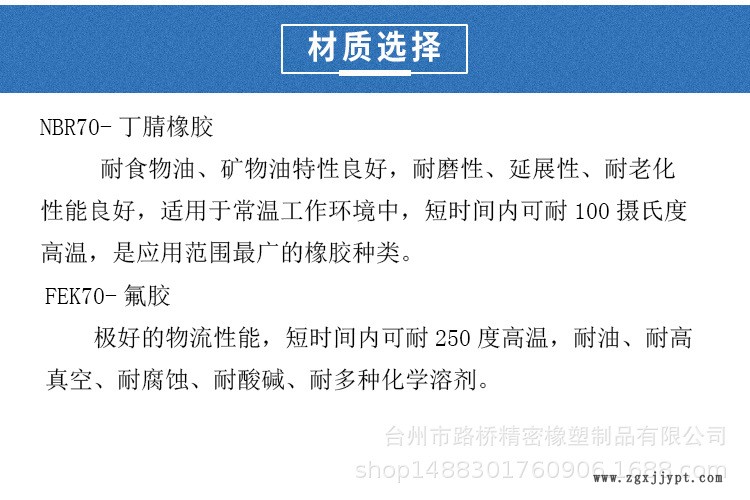 材质选择

NBR70- 丁腈橡胶

耐食物油、矿物油特性良好，耐磨性、延展性、耐老化性能良好，适用于常温工作环境中，短时间内可耐 100 摄氏度高温，是应用范围最广的橡胶种类。

FEK70- 氟胶

极好的物流性能，短时间内可耐 250 度高温，耐油、耐高真空、耐腐蚀、耐酸碱、耐多种化学溶剂。

台州市路桥精密橡塑制品有限公司
shop1488301760906.1688.com
www.zgxjjypt.com